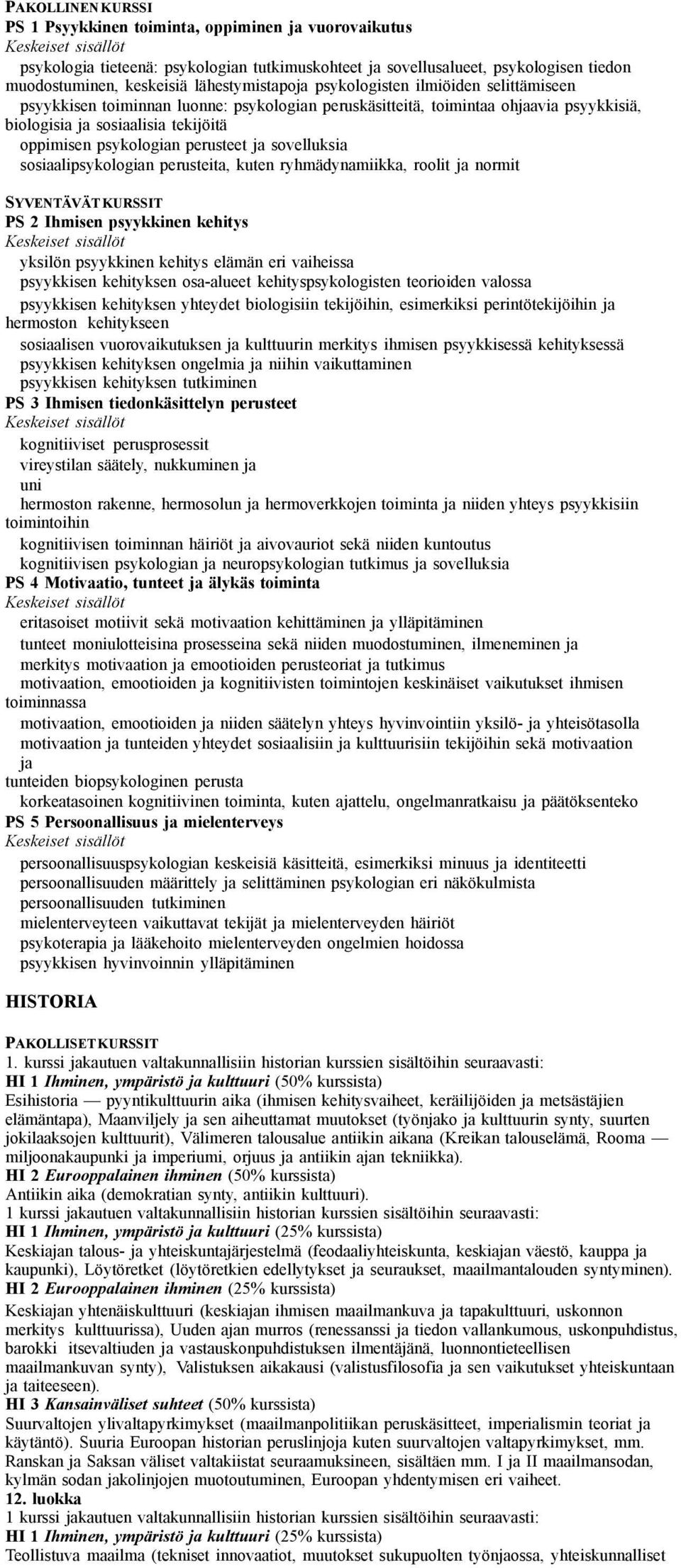 PAKOLLINEN KURSSI
PS 1 Psyykkinen toiminta, oppiminen ja vuorovaikutus
Keskeiset sisällöt
psykologia tieteenä: psykologian tutkimuskohteet ja sovellusalueet, psykologisen tiedon muodostuminen, keskeisiä lähestymistapoja psykologisten ilmiöiden selittämiseen
psyykkisen toiminnan luonne: psykologian peruskäsitteitä, toimintaa ohjaavia psyykkisiä, biologisia ja sosiaalisia tekijöitä
oppimisen psykologian perusteet ja sovelluksia
sosiaalipsykologian perusteita, kuten ryhmädynamiikka, roolit ja normit

SYVENTÄVÄT KURSSIT
PS 2 Ihmisen psyykkinen kehitys
Keskeiset sisällöt
yksilön psyykkinen kehitys elämän eri vaiheissa
psyykkisen kehityksen osa-alueet kehityspsykologisten teorioiden valossa
psyykkisen kehityksen yhteydet biologisiin tekijöihin, esimerkiksi perintötekijöihin ja hermoston kehitykseen
sosiaalisen vuorovaikutuksen ja kulttuurin merkitys ihmisen psyykkisessä kehityksessä
psyykkisen kehityksen ongelmia ja niihin vaikuttaminen
psyykkisen kehityksen tutkiminen
PS 3 Ihmisen tiedonkäsittelyn perusteet
Keskeiset sisällöt
kognitiiviset perusprosessit
vireystilan säätely, nukkuminen ja uni
hermoston rakenne, hermosolun ja hermoverkkojen toiminta ja niiden yhteys psyykkisiin toimintoihin
kognitiivisen toiminnan häiriöt ja aivovauriot sekä niiden kuntoutus
kognitiivisen psykologian ja neuropsykologian tutkimus ja sovelluksia
PS 4 Motivaatio, tunteet ja älykäs toiminta
Keskeiset sisällöt
eritasoiset motiivit sekä motivaation kehittäminen ja ylläpitäminen
tunteet moniulotteisina prosesseina sekä niiden muodostuminen, ilmeneminen ja merkitys motivaation ja emootioiden perusteoriat ja tutkimus
motivaation, emootioiden ja kognitiivisten toimintojen keskinäiset vaikutukset ihmisen toiminnassa
motivaation, emootioiden ja niiden säätelyn yhteys hyvinvointiin yksilö- ja yhteisötasolla
motivaation ja tunteiden yhteydet sosiaalisiin ja kulttuurisiin tekijöihin sekä motivaation ja tunteiden biopsykologinen perusta
korkeatasoinen kognitiivinen toiminta, kuten ajattelu, ongelmanratkaisu ja päätöksenteko
PS 5 Persoonallisuus ja mielenterveys
Keskeiset sisällöt
persoonallisuuspsykologian keskeisiä käsitteitä, esimerkiksi minuus ja identiteetti
persoonallisuuden määrittely ja selittäminen psykologian eri näkökulmista
persoonallisuuden tutkiminen
mielenterveyteen vaikuttavat tekijät ja mielenterveyden häiriöt
psykoterapia ja lääkehoito mielenterveyden ongelmien hoidossa
psyykkisen hyvinvoinnin ylläpitäminen

HISTORIA

PAKOLLISET KURSSIT
1. kurssi jakautuen valtakunnallisiin historian kurssien sisältöihin seuraavasti:
HI 1 Ihminen, ympäristö ja kulttuuri (50% kurssista)
Esihistoria — pyyntikulttuurin aika (ihmisen kehitysvaiheet, keräilijöiden ja metsästäjien elämäntapa), Maanviljely ja sen aiheuttamat muutokset (työnjako ja kulttuurin synty, suurten jokilaaksojen kulttuurit), Välimeren talousalue antiikin aikana (Kreikan talouselämä, Rooma — miljoonakaupunki ja imperiumi, orjuus ja antiikin ajan tekniikka).
HI 2 Eurooppalainen ihminen (50% kurssista)
Antiikin aika (demokratian synty, antiikin kulttuuri).
1 kurssi jakautuen valtakunnallisiin historian kurssien sisältöihin seuraavasti:
HI 1 Ihminen, ympäristö ja kulttuuri (25% kurssista)
Keskiajan talous- ja yhteiskuntajärjestelmä (feodaaliyhteiskunta, keskiajan väestö, kauppa ja kaupunki), Löytöretket (löytöretkien edellytykset ja seuraukset, maailmantalouden syntyminen).
HI 2 Eurooppalainen ihminen (25% kurssista)
Keskiajan yhtenäiskulttuuri (keskiajan ihmisen maailmankuva ja tapakulttuuri, uskonnon merkitys kulttuurissa), Uuden ajan murros (renessanssi ja tiedon vallankumous, uskonpuhdistus, barokki itsevaltiuden ja vastauskonpuhdistuksen ilmentäjänä, luonnontieteellisen maailmankuvan synty), Valistuksen aikakausi (valistusfilosofia ja sen vaikutukset yhteiskuntaan ja taiteeseen).
HI 3 Kansainväliset suhteet (50% kurssista)
Suurvaltojen ylivaltapyrkimykset (maailmanpolitiikan peruskäsitteet, imperialismin teoriat ja käytäntö). Suuria Euroopan historian peruslinjoja kuten suurvaltojen valtapyrkimykset, mm. Ranskan ja Saksan väliset valtakiistat seuraamuksineen, sisältäen mm. I ja II maailmansodan, kylmän sodan jakolinjojen muotoutuminen, Euroopan yhdentymisen eri vaiheet.
12. luokka
1 kurssi jakautuen valtakunnallisiin historian kurssien sisältöihin seuraavasti:
HI 1 Ihminen, ympäristö ja kulttuuri (25% kurssista)
Teollistuva maailma (tekniset innovaatiot, muutokset sukupuolten työnjaossa, yhteiskunnalliset